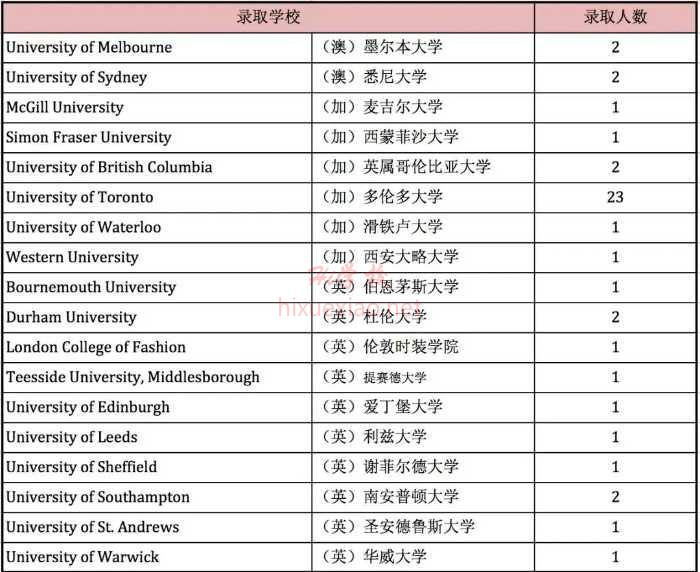 | 录取学校 | | 录取人数 |
|---|---|---|
| University of Melbourne | （澳）墨尔本大学 | 2 |
| University of Sydney | （澳）悉尼大学 | 2 |
| McGill University | （加）麦吉尔大学 | 1 |
| Simon Fraser University | （加）西蒙菲沙大学 | 1 |
| University of British Columbia | （加）英属哥伦比亚大学 | 2 |
| University of Toronto | （加）多伦多大学 | 23 |
| University of Waterloo | （加）滑铁卢大学 | 1 |
| Western University | （加）西安大略大学 | 1 |
| Bournemouth University | （英）伯恩茅斯大学 | 1 |
| Durham University | （英）杜伦大学 | 2 |
| London College of Fashion | （英）伦敦时装学院 | 1 |
| Teesside University, Middlesborough | （英）提赛德大学 | 1 |
| University of Edinburgh | （英）爱丁堡大学 | 1 |
| University of Leeds | （英）利兹大学 | 1 |
| University of Sheffield | （英）谢菲尔德大学 | 1 |
| University of Southampton | （英）南安普顿大学 | 2 |
| University of St. Andrews | （英）圣安德鲁斯大学 | 1 |
| University of Warwick | （英）华威大学 | 1 |

hixuexiao.net